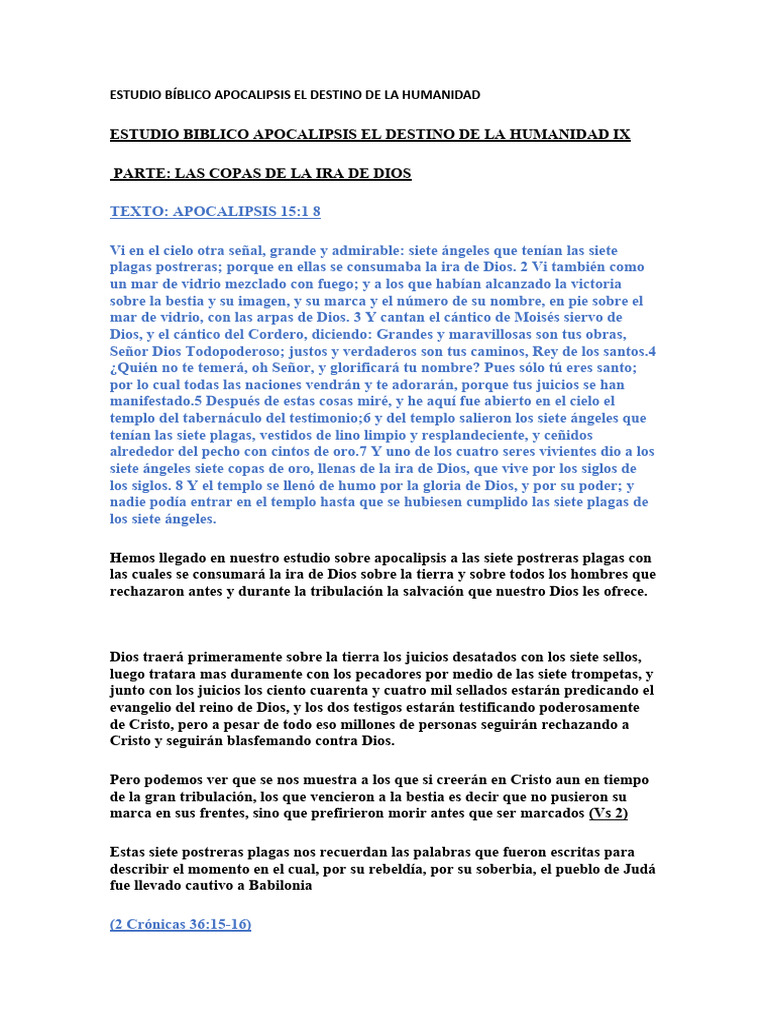 ESTUDIO BÍBLICO APOCALIPSIS EL DESTINO DE LA HUMANIDAD

ESTUDIO BIBLICO APOCALIPSIS EL DESTINO DE LA HUMANIDAD IX

PARTE: LAS COPAS DE LA IRA DE DIOS

TEXTO: APOCALIPSIS 15:1 8

Vi en el cielo otra señal, grande y admirable: siete ángeles que tenían las siete plagas postreras; porque en ellas se consumaba la ira de Dios. 2 Vi también como un mar de vidrio mezclado con fuego; y a los que habían alcanzado la victoria sobre la bestia y su imagen, y su marca y el número de su nombre, en pie sobre el mar de vidrio, con las arpas de Dios. 3 Y cantan el cántico de Moisés siervo de Dios, y el cántico del Cordero, diciendo: Grandes y maravillosas son tus obras, Señor Dios Todopoderoso; justos y verdaderos son tus caminos, Rey de los santos.4 ¿Quién no te temerá, oh Señor, y glorificará tu nombre? Pues sólo tú eres santo; por lo cual todas las naciones vendrán y te adorarán, porque tus juicios se han manifestado.5 Después de estas cosas miré, y he aquí fue abierto en el cielo el templo del tabernáculo del testimonio;6 y del templo salieron los siete ángeles que tenían las siete plagas, vestidos de lino limpio y resplandeciente, y ceñidos alrededor del pecho con cintos de oro.7 Y uno de los cuatro seres vivientes dio a los siete ángeles siete copas de oro, llenas de la ira de Dios, que vive por los siglos de los siglos. 8 Y el templo se llenó de humo por la gloria de Dios, y por su poder; y nadie podía entrar en el templo hasta que se hubiesen cumplido las siete plagas de los siete ángeles.

Hemos llegado en nuestro estudio sobre apocalipsis a las siete postreras plagas con las cuales se consumará la ira de Dios sobre la tierra y sobre todos los hombres que rechazaron antes y durante la tribulación la salvación que nuestro Dios les ofrece.

Dios traerá primeramente sobre la tierra los juicios desatados con los siete sellos, luego tratara mas duramente con los pecadores por medio de las siete trompetas, y junto con los juicios los ciento cuarenta y cuatro mil sellados estarán predicando el evangelio del reino de Dios, y los dos testigos estarán testificando poderosamente de Cristo, pero a pesar de todo eso millones de personas seguirán rechazando a Cristo y seguirán blasfemando contra Dios.

Pero podemos ver que se nos muestra a los que si creerán en Cristo aun en tiempo de la gran tribulación, los que vencieron a la bestia es decir que no pusieron su marca en sus frentes, sino que prefirieron morir antes que ser marcados (Vs 2)

Estas siete postreras plagas nos recuerdan las palabras que fueron escritas para describir el momento en el cual, por su rebeldía, por su soberbia, el pueblo de Judá fue llevado cautivo a Babilonia

(2 Crónicas 36:15-16)